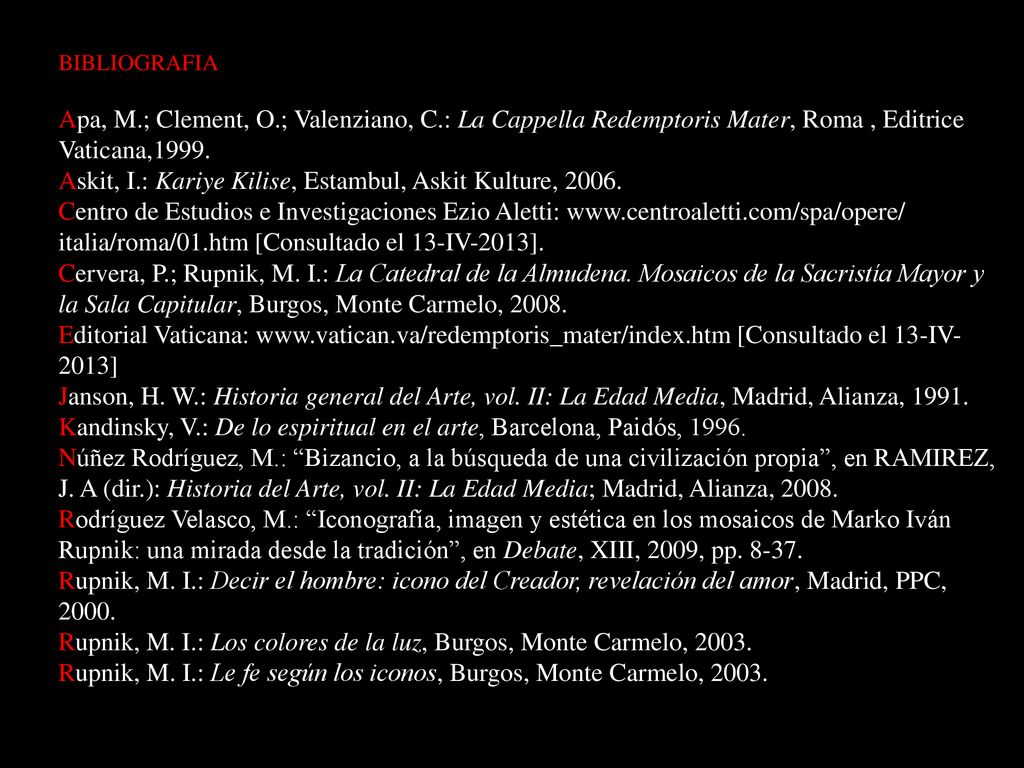 BIBLIOGRAFIA

Apa, M.; Clement, O.; Valenziano, C.: La Cappella Redemptoris Mater, Roma , Editrice Vaticana,1999.
Askit, I.: Kariye Kilise, Estambul, Askit Kulture, 2006.
Centro de Estudios e Investigaciones Ezio Aletti: www.centroaletti.com/spa/opere/italia/roma/01.htm [Consultado el 13-IV-2013].
Cervera, P.; Rupnik, M. I.: La Catedral de la Almudena. Mosaicos de la Sacristía Mayor y la Sala Capitular, Burgos, Monte Carmelo, 2008.
Editorial Vaticana: www.vatican.va/redemptoris_mater/index.htm [Consultado el 13-IV-2013]
Janson, H. W.: Historia general del Arte, vol. II: La Edad Media, Madrid, Alianza, 1991.
Kandinsky, V.: De lo espiritual en el arte, Barcelona, Paidós, 1996.
Núñez Rodríguez, M.: “Bizancio, a la búsqueda de una civilización propia”, en RAMIREZ, J. A (dir.): Historia del Arte, vol. II: La Edad Media; Madrid, Alianza, 2008.
Rodríguez Velasco, M.: “Iconografía, imagen y estética en los mosaicos de Marko Iván Rupnik: una mirada desde la tradición”, en Debate, XIII, 2009, pp. 8-37.
Rupnik, M. I.: Decir el hombre: icono del Creador, revelación del amor, Madrid, PPC, 2000.
Rupnik, M. I.: Los colores de la luz, Burgos, Monte Carmelo, 2003.
Rupnik, M. I.: Le fe según los iconos, Burgos, Monte Carmelo, 2003.